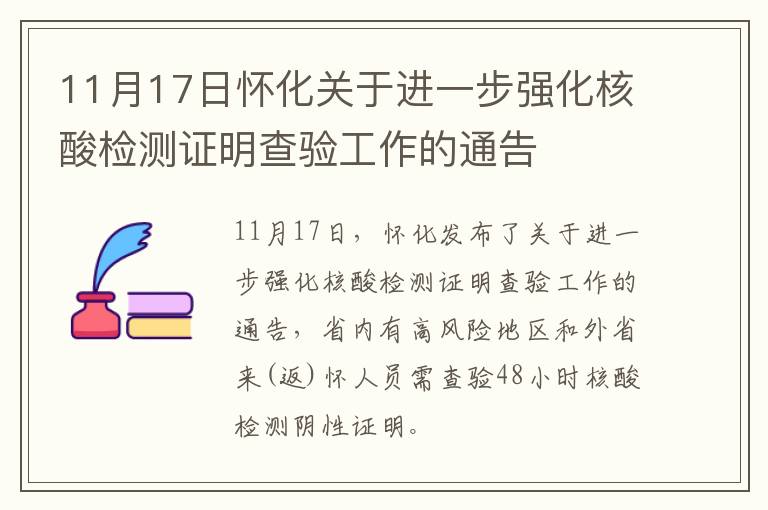 11月17日怀化关于进一步强化核酸检测证明查验工作的通告

11月17日，怀化发布了关于进一步强化核酸检测证明查验工作的通告，省内有高风险地区和外省来（返）怀人员需查验48小时核酸检测阴性证明。